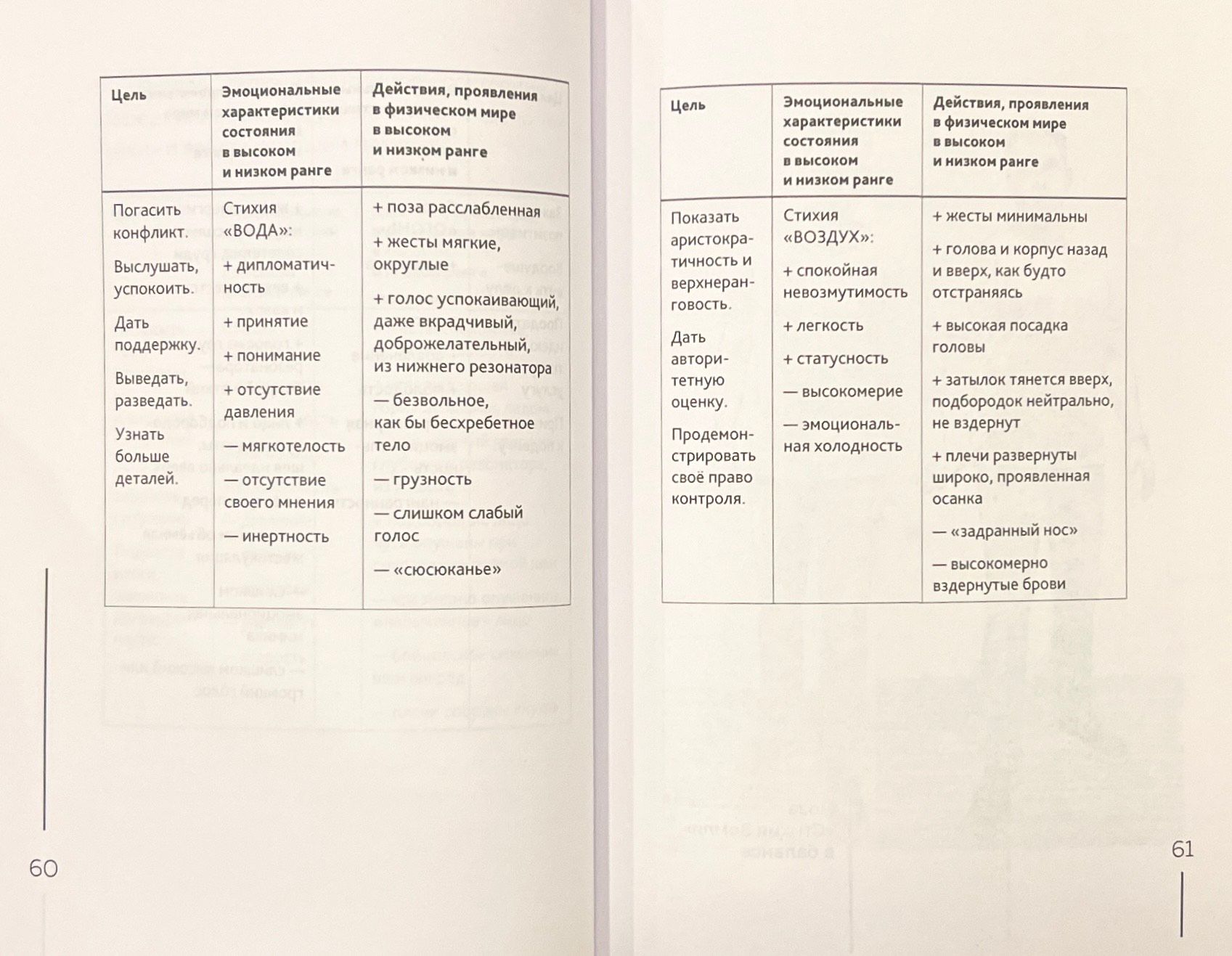 | Цель | Эмоциональные характеристики состояния в высоком и низком ранге | Действия, проявления в физическом мире в высоком и низком ранге |
|---|---|---|
| Погасить конфликт. Выслушать, успокоить. Дать поддержку. Выведать, разведать. Узнать больше деталей. | Стихия «ВОДА»: + дипломатичность + принятие + понимание + отсутствие давления — мягкотелость — отсутствие своего мнения — инертность | + поза расслабленная + жесты мягкие, округлые + голос успокаивающий, даже вкрадчивый, доброжелательный, из нижнего резонатора — безвольное, как бы бесхребетное тело — грузность — слишком слабый голос — «сюсюканье» |

60

| Цель | Эмоциональные характеристики состояния в высоком и низком ранге | Действия, проявления в физическом мире в высоком и низком ранге |
|---|---|---|
| Показать аристократичность и верхнеранговость. Дать авторитетную оценку. Продемонстрировать своё право контроля. | Стихия «ВОЗДУХ»: + спокойная невозмутимость + легкость + статусность — высокомерие — эмоциональная холодность | + жесты минимальны + голова и корпус назад и вверх, как будто отстраняясь + высокая посадка головы + затылок тянется вверх, подбородок нейтрально, не вздернут + плечи развернуты широко, проявленная осанка — «задранный нос» — высокомерно вздернутые брови |

61